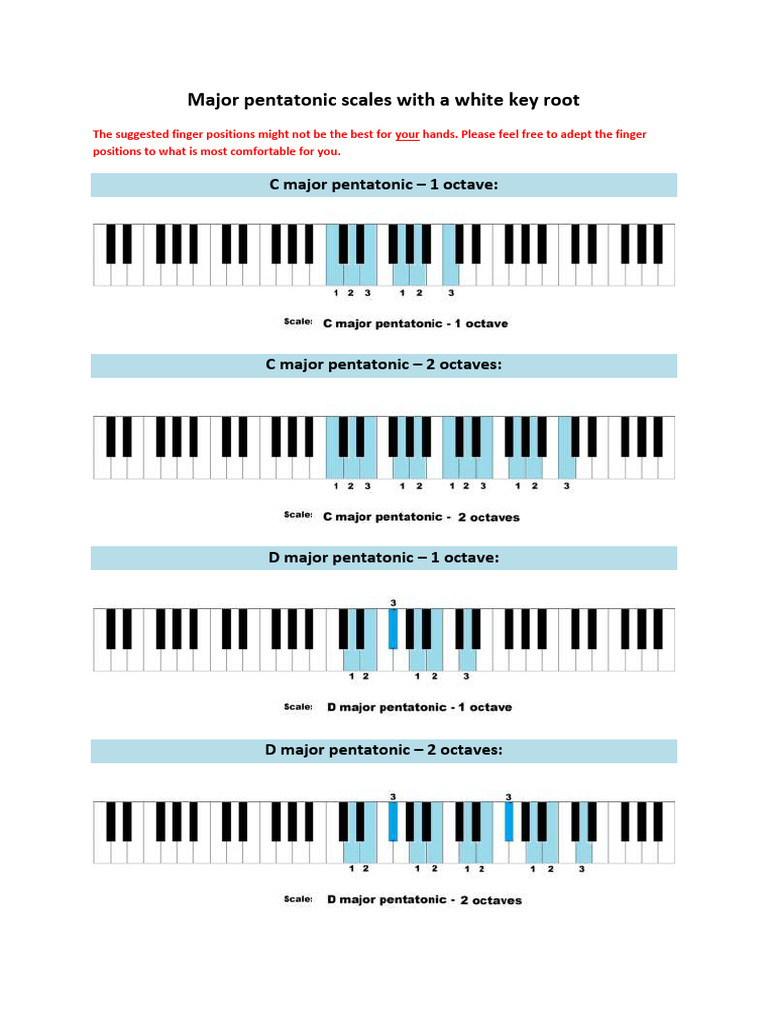 Major pentatonic scales with a white key root

The suggested finger positions might not be the best for your hands. Please feel free to adept the finger positions to what is most comfortable for you.

C major pentatonic – 1 octave:

1 2 3 1 2 3

Scale: C major pentatonic - 1 octave

C major pentatonic – 2 octaves:

1 2 3 1 2 1 2 3 1 2 3

Scale: C major pentatonic - 2 octaves

D major pentatonic – 1 octave:

3

1 2 1 2 3

Scale: D major pentatonic - 1 octave

D major pentatonic – 2 octaves:

3 3

1 2 1 2 1 2 1 2 3

Scale: D major pentatonic - 2 octaves